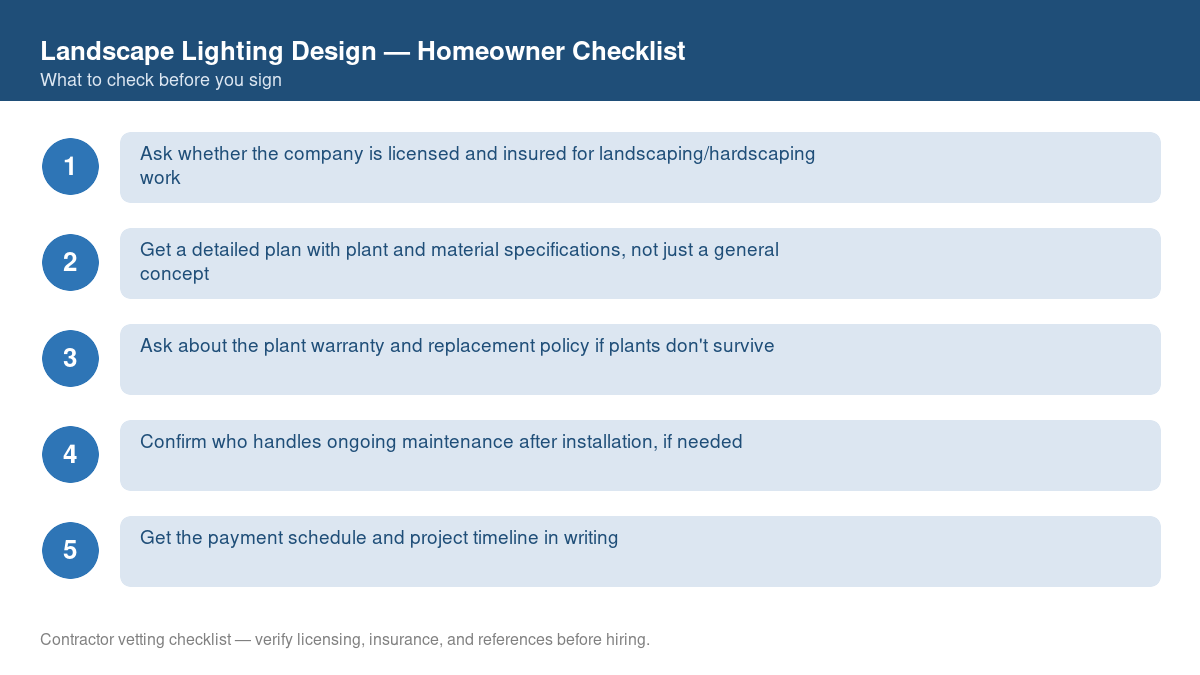 Landscape Lighting Design — Homeowner Checklist
What to check before you sign

1
Ask whether the company is licensed and insured for landscaping/hardscaping work

2
Get a detailed plan with plant and material specifications, not just a general concept

3
Ask about the plant warranty and replacement policy if plants don't survive

4
Confirm who handles ongoing maintenance after installation, if needed

5
Get the payment schedule and project timeline in writing

Contractor vetting checklist — verify licensing, insurance, and references before hiring.